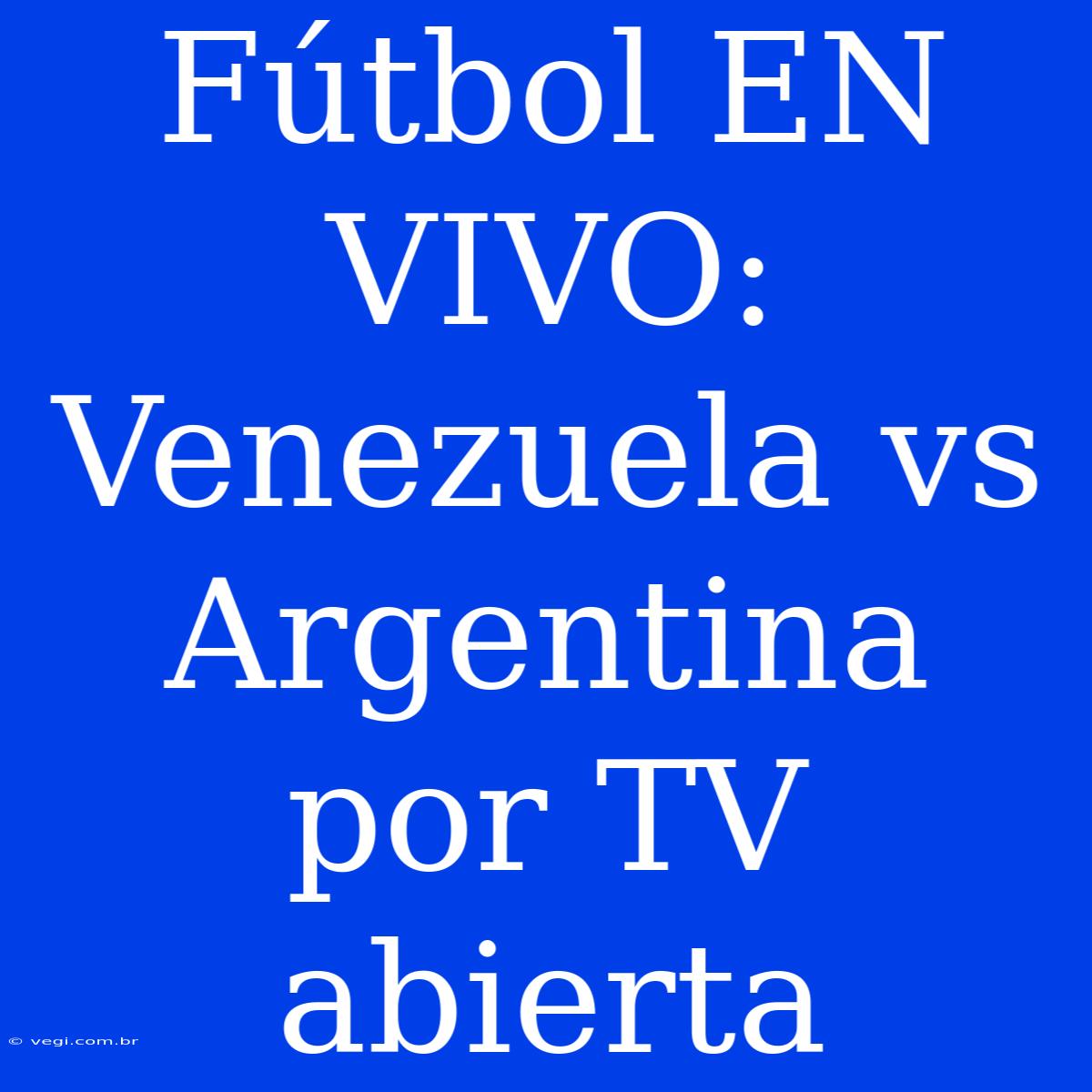 Fútbol EN VIVO: Venezuela vs Argentina por TV abierta

© vegi.com.br